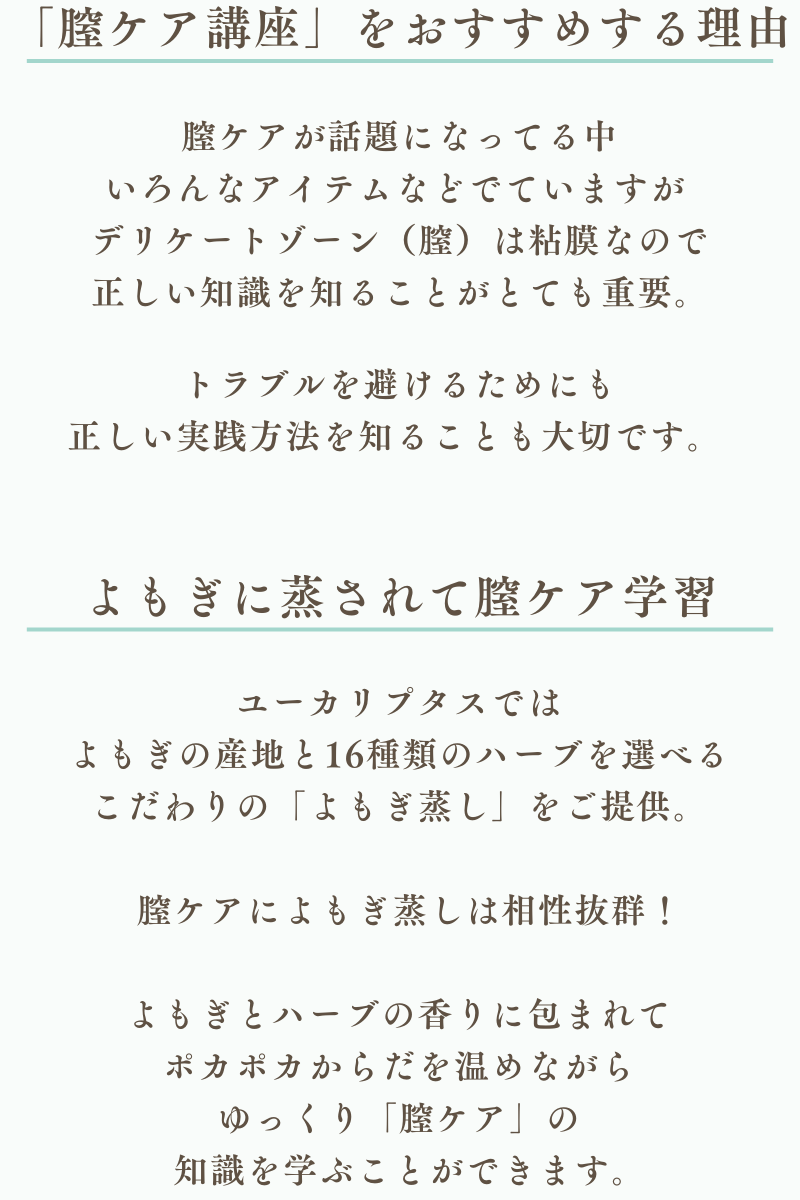 「膣ケア講座」をおすすめする理由

膣ケアが話題になってる中
いろんなアイテムなどでていますが
デリケートゾーン（膣）は粘膜なので
正しい知識を知ることがとても重要。

トラブルを避けるためにも
正しい実践方法を知ることも大切です。

よもぎに蒸されて膣ケア学習

ユーカリプタスでは
よもぎの産地と16種類のハーブを選べる
こだわりの「よもぎ蒸し」をご提供。

膣ケアによもぎ蒸しは相性抜群！

よもぎとハーブの香りに包まれて
ポカポカからだを温めながら
ゆっくり「膣ケア」の
知識を学ぶことができます。